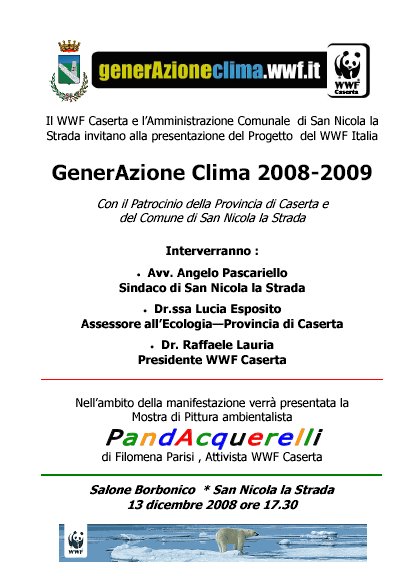 generAzioneclima.wwf.it

WWF Caserta

Il WWF Caserta e l'Amministrazione Comunale di San Nicola la Strada invitano alla presentazione del Progetto del WWF Italia

GenerAzione Clima 2008-2009

Con il Patrocinio della Provincia di Caserta e del Comune di San Nicola la Strada

Interverranno :

• Avv. Angelo Pascariello
Sindaco di San Nicola la Strada

• Dr.ssa Lucia Esposito
Assessore all'Ecologia—Provincia di Caserta

• Dr. Raffaele Lauria
Presidente WWF Caserta

Nell'ambito della manifestazione verrà presentata la Mostra di Pittura ambientalista

PandAcquerelli

di Filomena Parisi , Attivista WWF Caserta

Salone Borbonico * San Nicola la Strada
13 dicembre 2008 ore 17.30

WWF